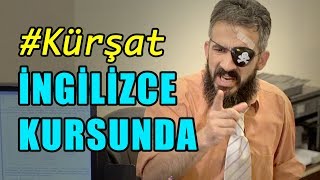 #Kürşat
İNGİLİZCE
KURSUNDA